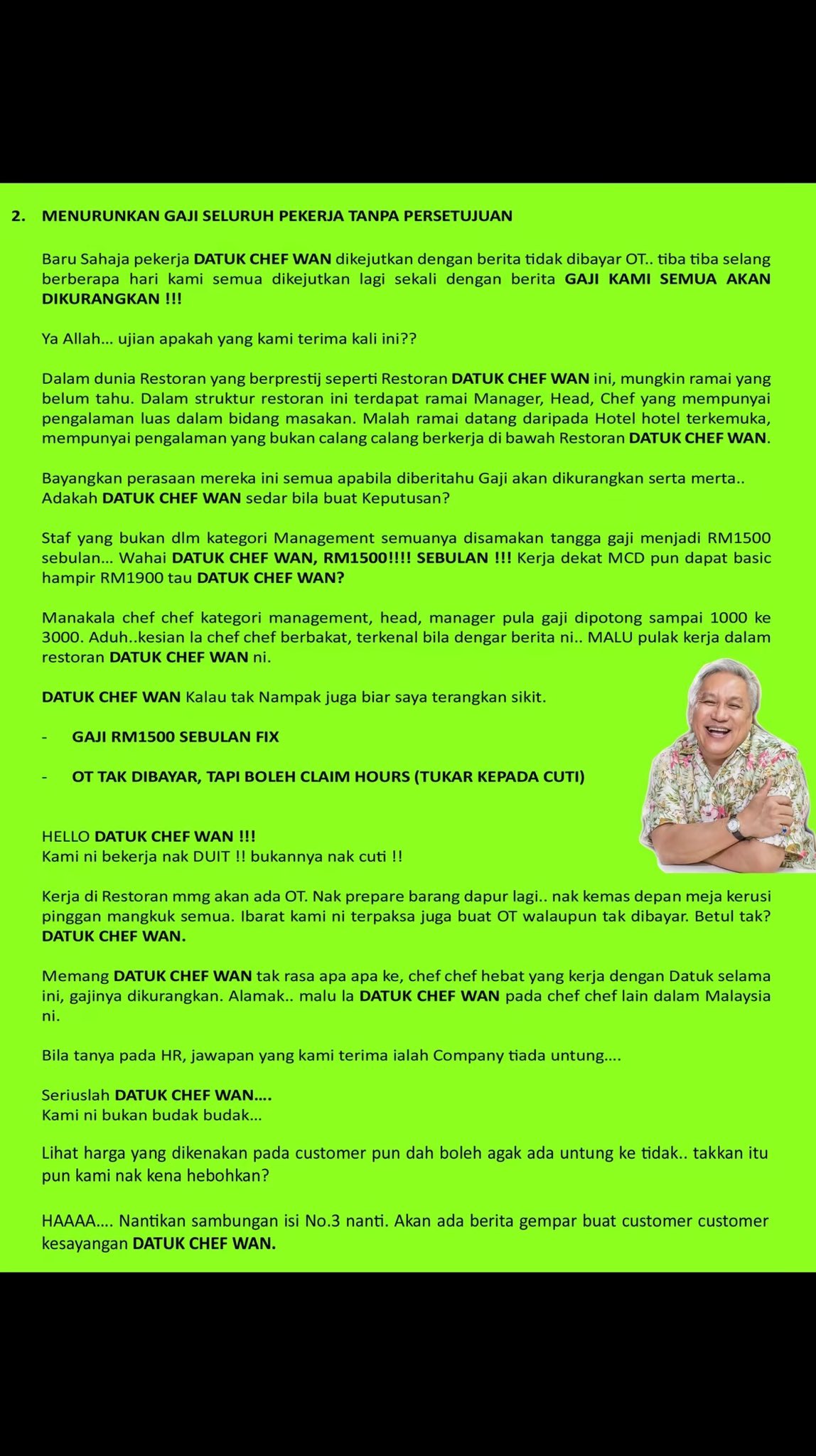 2. MENURUNKAN GAJI SELURUH PEKERJA TANPA PERSETUJUAN

Baru Sahaja pekerja DATUK CHEF WAN dikejutkan dengan berita tidak dibayar OT.. tiba tiba selang berberapa hari kami semua dikejutkan lagi sekali dengan berita GAJI KAMI SEMUA AKAN DIKURANGKAN !!!

Ya Allah... ujian apakah yang kami terima kali ini??

Dalam dunia Restoran yang berprestij seperti Restoran DATUK CHEF WAN ini, mungkin ramai yang belum tahu. Dalam struktur restoran ini terdapat ramai Manager, Head, Chef yang mempunyai pengalaman luas dalam bidang masakan. Malah ramai datang daripada Hotel hotel terkemuka, mempunyai pengalaman yang bukan calang calang berkerja di bawah Restoran DATUK CHEF WAN.

Bayangkan perasaan mereka ini semua apabila diberitahu Gaji akan dikurangkan serta merta.. Adakah DATUK CHEF WAN sedar bila buat Keputusan?

Staf yang bukan dlm kategori Management semuanya disamakan tangga gaji menjadi RM1500 sebulan... Wahai DATUK CHEF WAN, RM1500!!!! SEBULAN !!! Kerja dekat MCD pun dapat basic hampir RM1900 tau DATUK CHEF WAN?

Manakala chef chef kategori management, head, manager pula gaji dipotong sampai 1000 ke 3000. Aduh..kesian la chef chef berbakat, terkenal bila dengar berita ni.. MALU pulak kerja dalam restoran DATUK CHEF WAN ni.

DATUK CHEF WAN Kalau tak Nampak juga biar saya terangkan sikit.

- GAJI RM1500 SEBULAN FIX

- OT TAK DIBAYAR, TAPI BOLEH CLAIM HOURS (TUKAR KEPADA CUTI)

HELLO DATUK CHEF WAN !!!
Kami ni bekerja nak DUIT !! bukannya nak cuti !!

Kerja di Restoran mmg akan ada OT. Nak prepare barang dapur lagi.. nak kemas depan meja kerusi pinggan mangkuk semua. Ibarat kami ni terpaksa juga buat OT walaupun tak dibayar. Betul tak? DATUK CHEF WAN.

Memang DATUK CHEF WAN tak rasa apa apa ke, chef chef hebat yang kerja dengan Datuk selama ini, gajinya dikurangkan. Alamak.. malu la DATUK CHEF WAN pada chef chef lain dalam Malaysia ni.

Bila tanya pada HR, jawapan yang kami terima ialah Company tiada untung....

Seriuslah DATUK CHEF WAN....
Kami ni bukan budak budak...

Lihat harga yang dikenakan pada customer pun dah boleh agak ada untung ke tidak.. takkan itu pun kami nak kena hebohkan?

HAAAA.... Nantikan sambungan isi No.3 nanti. Akan ada berita gempar buat customer customer kesayangan DATUK CHEF WAN.